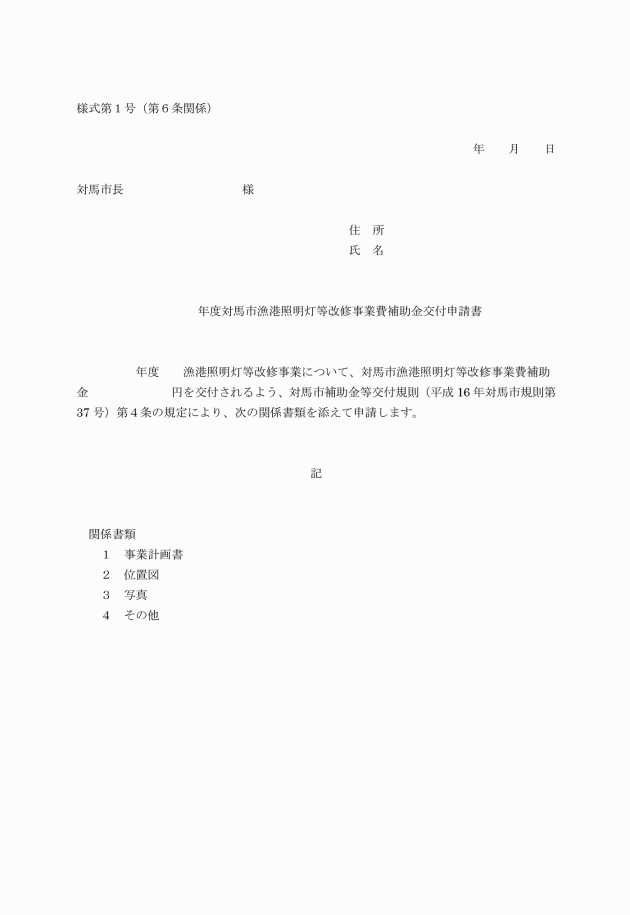 様式第１号（第６条関係）

年　　月　　日

対馬市長　　　　　　　　様

住　所
氏　名

年度対馬市漁港照明灯等改修事業費補助金交付申請書

年度　　漁港照明灯等改修事業について、対馬市漁港照明灯等改修事業費補助金　　　　　　円を交付されるよう、対馬市補助金等交付規則（平成 16 年対馬市規則第 37 号）第４条の規定により、次の関係書類を添えて申請します。

記

関係書類
１　事業計画書
２　位置図
３　写真
４　その他